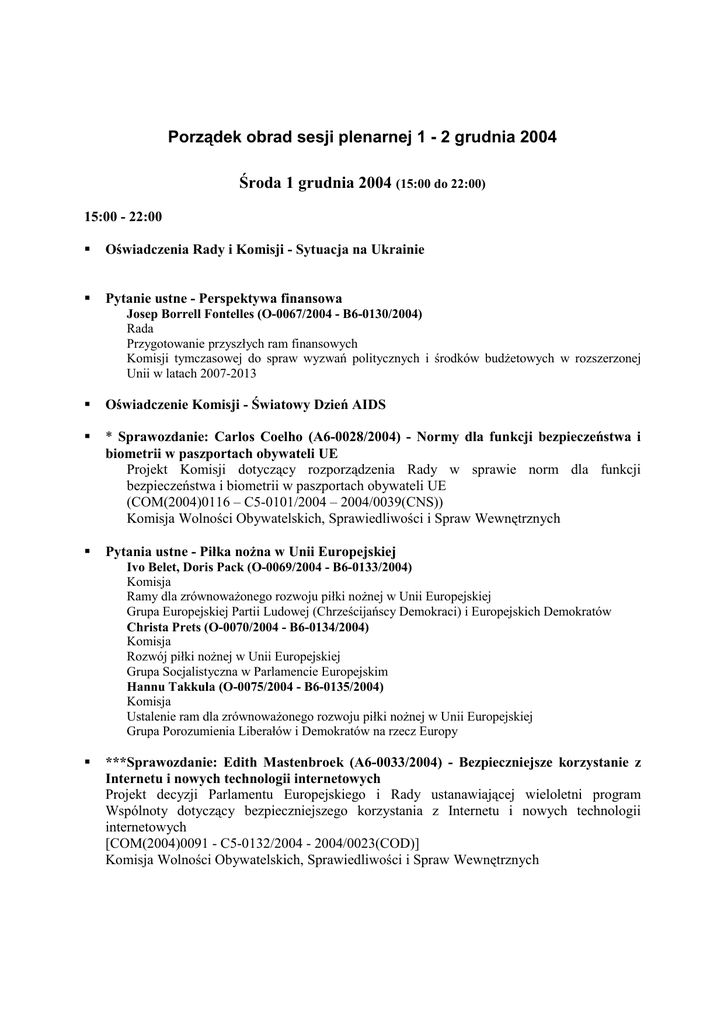 Porządek obrad sesji plenarnej 1 - 2 grudnia 2004

Środa 1 grudnia 2004 (15:00 do 22:00)

15:00 - 22:00

▪ Oświadczenia Rady i Komisji - Sytuacja na Ukrainie

▪ Pytanie ustne - Perspektywa finansowa
Josep Borrell Fontelles (O-0067/2004 - B6-0130/2004)
Rada
Przygotowanie przyszłych ram finansowych
Komisji tymczasowej do spraw wyzwań politycznych i środków budżetowych w rozszerzonej Unii w latach 2007-2013

▪ Oświadczenie Komisji - Światowy Dzień AIDS

▪ * Sprawozdanie: Carlos Coelho (A6-0028/2004) - Normy dla funkcji bezpieczeństwa i biometrii w paszportach obywateli UE
Projekt Komisji dotyczący rozporządzenia Rady w sprawie norm dla funkcji bezpieczeństwa i biometrii w paszportach obywateli UE
(COM(2004)0116 – C5-0101/2004 – 2004/0039(CNS))
Komisja Wolności Obywatelskich, Sprawiedliwości i Spraw Wewnętrznych

▪ Pytania ustne - Piłka nożna w Unii Europejskiej
Ivo Belet, Doris Pack (O-0069/2004 - B6-0133/2004)
Komisja
Ramy dla zrównoważonego rozwoju piłki nożnej w Unii Europejskiej
Grupa Europejskiej Partii Ludowej (Chrześcijańscy Demokraci) i Europejskich Demokratów
Christa Prets (O-0070/2004 - B6-0134/2004)
Komisja
Rozwój piłki nożnej w Unii Europejskiej
Grupa Socjalistyczna w Parlamencie Europejskim
Hannu Takkula (O-0075/2004 - B6-0135/2004)
Komisja
Ustalenie ram dla zrównoważonego rozwoju piłki nożnej w Unii Europejskiej
Grupa Porozumienia Liberałów i Demokratów na rzecz Europy

▪ ***Sprawozdanie: Edith Mastenbroek (A6-0033/2004) - Bezpieczniejsze korzystanie z Internetu i nowych technologii internetowych
Projekt decyzji Parlamentu Europejskiego i Rady ustanawiającej wieloletni program Wspólnoty dotyczący bezpieczniejszego korzystania z Internetu i nowych technologii internetowych
[COM(2004)0091 - C5-0132/2004 - 2004/0023(COD)]
Komisja Wolności Obywatelskich, Sprawiedliwości i Spraw Wewnętrznych